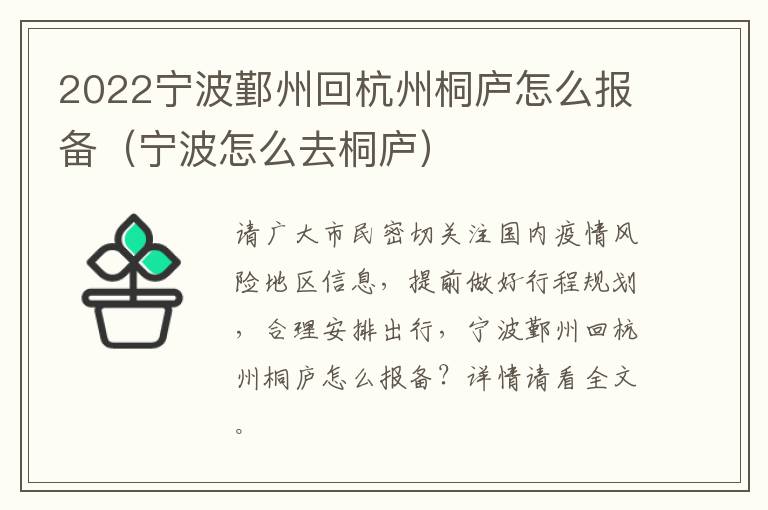 2022宁波鄞州回杭州桐庐怎么报备（宁波怎么去桐庐）

请广大市民密切关注国内疫情风险地区信息，提前做好行程规划，合理安排出行，宁波鄞州回杭州桐庐怎么报备？详情请看全文。